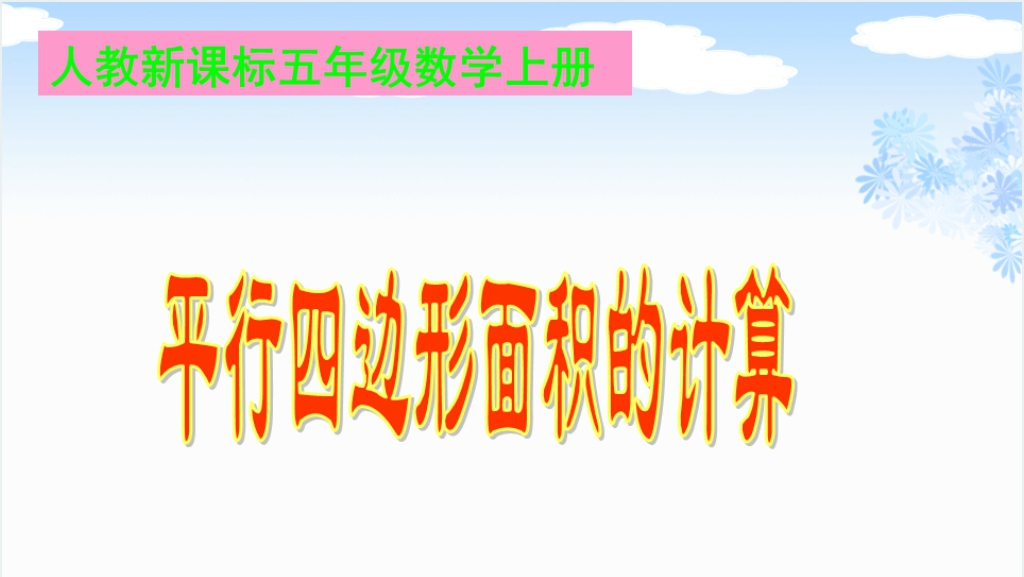 人教新课标五年级数学上册

平行四边形面积的计算